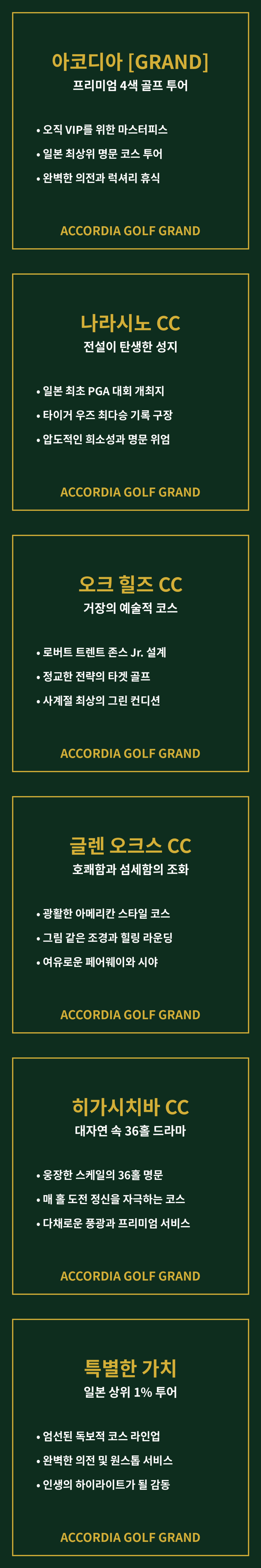 아코디아 [GRAND]
프리미엄 4색 골프 투어

• 오직 VIP를 위한 마스터피스
• 일본 최상위 명문 코스 투어
• 완벽한 의전과 럭셔리 휴식

ACCORDIA GOLF GRAND

나라시노 CC
전설이 탄생한 성지

• 일본 최초 PGA 대회 개최지
• 타이거 우즈 최다승 기록 구장
• 압도적인 희소성과 명문 위엄

ACCORDIA GOLF GRAND

오크 힐즈 CC
거장의 예술적 코스

• 로버트 트렌트 존스 Jr. 설계
• 정교한 전략의 타겟 골프
• 사계절 최상의 그린 컨디션

ACCORDIA GOLF GRAND

글렌 오크스 CC
호쾌함과 섬세함의 조화

• 광활한 아메리칸 스타일 코스
• 그림 같은 조경과 힐링 라운딩
• 여유로운 페어웨이와 시야

ACCORDIA GOLF GRAND

히가시치바 CC
대자연 속 36홀 드라마

• 웅장한 스케일의 36홀 명문
• 매 홀 도전 정신을 자극하는 코스
• 다채로운 풍광과 프리미엄 서비스

ACCORDIA GOLF GRAND

특별한 가치
일본 상위 1% 투어

• 엄선된 독보적 코스 라인업
• 완벽한 의전 및 원스톱 서비스
• 인생의 하이라이트가 될 감동

ACCORDIA GOLF GRAND